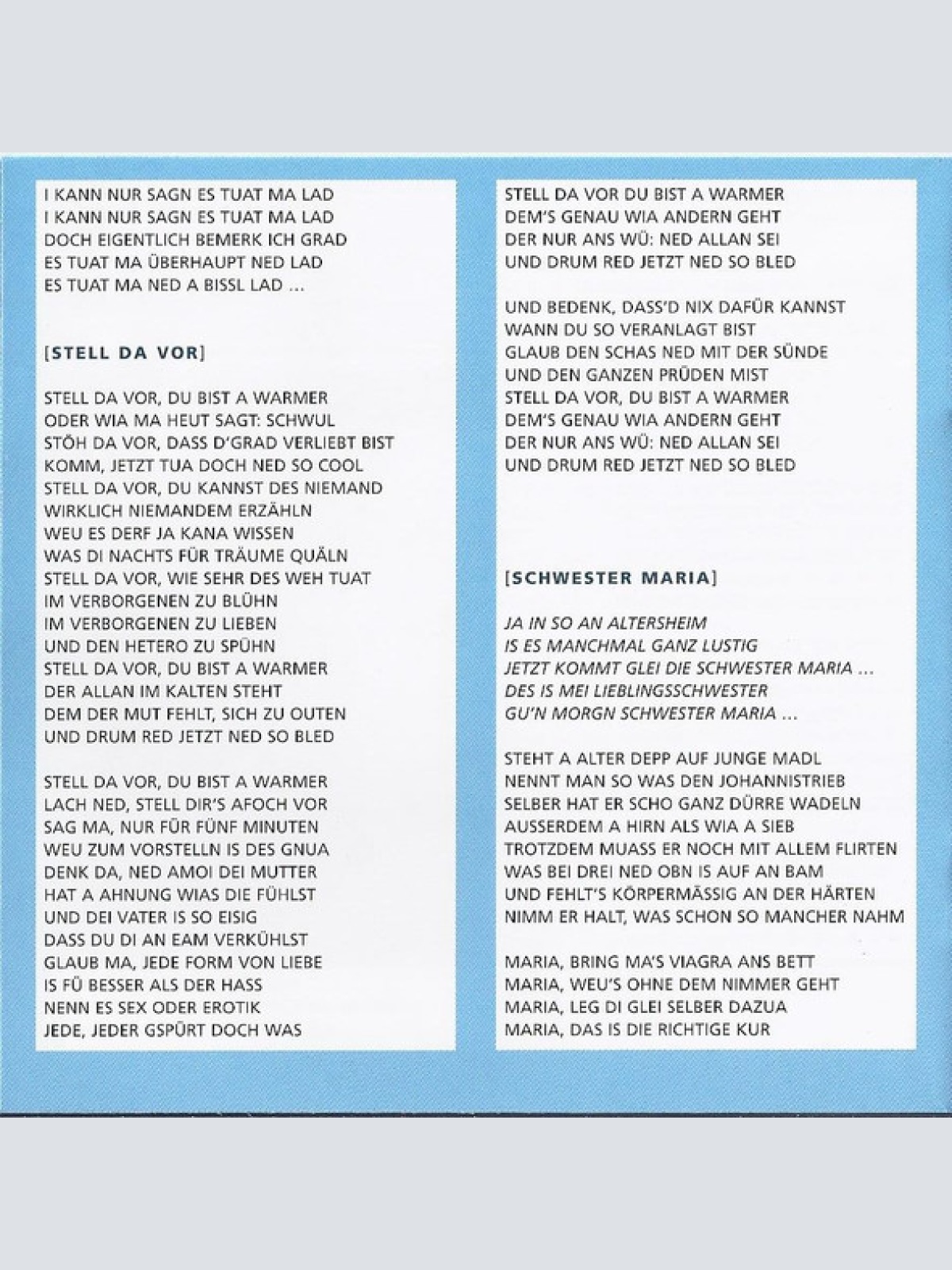 I KANN NUR SAGN ES TUAT MA LAD
I KANN NUR SAGN ES TUAT MA LAD
DOCH EIGENTLICH BEMERK ICH GRAD
ES TUAT MA ÜBERHAUPT NED LAD
ES TUAT MA NED A BISSL LAD ...

[STELL DA VOR]

STELL DA VOR, DU BIST A WARMER
ODER WIA MA HEUT SAGT: SCHWUL
STÖH DA VOR, DASS D'GRAD VERLIEBT BIST
KOMM, JETZT TUA DOCH NED SO COOL
STELL DA VOR, DU KANNST DES NIEMAND
WIRKLICH NIEMANDEM ERZÄHLN
WEU ES DERF JA KANA WISSEN
WAS DI NACHTS FÜR TRÄUME QUÄLN
STELL DA VOR, WIE SEHR DES WEH TUAT
IM VERBORGENEN ZU BLÜHN
IM VERBORGENEN ZU LIEBEN
UND DEN HETERO ZU SPÜHN
STELL DA VOR, DU BIST A WARMER
DER ALLAN IM KALTEN STEHT
DEM DER MUT FEHLT, SICH ZU OUTEN
UND DRUM RED JETZT NED SO BLED

STELL DA VOR, DU BIST A WARMER
LACH NED, STELL DIR'S AFOCH VOR
SAG MA, NUR FÜR FÜNF MINUTEN
WEU ZUM VORSTELLN IS DES GNUA
DENK DA, NED AMOI DEI MUTTER
HAT A AHNUNG WIAS DIE FÜHLST
UND DEI VATER IS SO EISIG
DASS DU DI AN EAM VERKÜHLST
GLAUB MA, JEDE FORM VON LIEBE
IS FÜ BESSER ALS DER HASS
NENN ES SEX ODER EROTIK
JEDE, JEDER GSPÜRT DOCH WAS

STELL DA VOR DU BIST A WARMER
DEM'S GENAU WIA ANDERN GEHT
DER NUR ANS WÜ: NED ALLAN SEI
UND DRUM RED JETZT NED SO BLED

UND BEDENK, DASS'D NIX DAFÜR KANNST
WANN DU SO VERANLAGT BIST
GLAUB DEN SCHAS NED MIT DER SÜNDE
UND DEN GANZEN PRÜDEN MIST
STELL DA VOR, DU BIST A WARMER
DEM'S GENAU WIA ANDERN GEHT
DER NUR ANS WÜ: NED ALLAN SEI
UND DRUM RED JETZT NED SO BLED

[SCHWESTER MARIA]

JA IN SO AN ALTERSHEIM
IS ES MANCHMAL GANZ LUSTIG
JETZT KOMMT GLEI DIE SCHWESTER MARIA ...
DES IS MEI LIEBLINGSSCHWESTER
GU'N MORGN SCHWESTER MARIA ...

STEHT A ALTER DEPP AUF JUNGE MADL
NENNT MAN SO WAS DEN JOHANNISTRIEB
SELBER HAT ER SCHO GANZ DÜRRE WADELN
AUSSERDEM A HIRN ALS WIA A SIEB
TROTZDEM MUASS ER NOCH MIT ALLEM FLIRTEN
WAS BEI DREI NED OBN IS AUF AN BAM
UND FEHLT'S KÖRPERMÄSSIG AN DER HÄRTEN
NIMM ER HALT, WAS SCHON SO MANCHER NAHM

MARIA, BRING MA'S VIAGRA ANS BETT
MARIA, WEU'S OHNE DEM NIMMER GEHT
MARIA, LEG DI GLEI SELBER DAZUA
MARIA, DAS IS DIE RICHTIGE KUR